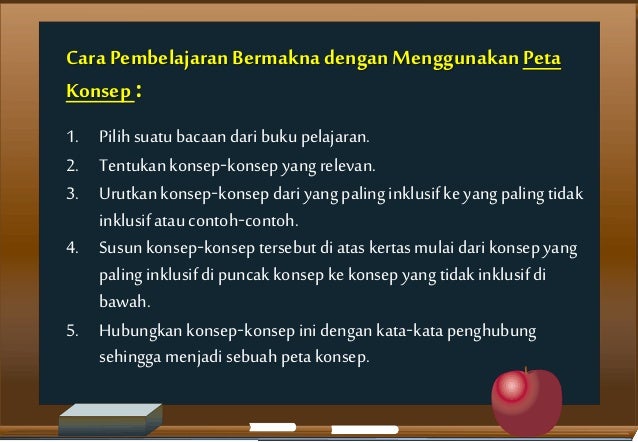 Cara Pembelajaran Bermakna dengan Menggunakan Peta Konsep :

1. Pilih suatu bacaan dari buku pelajaran.
2. Tentukan konsep-konsep yang relevan.
3. Urutkan konsep-konsep dari yang paling inklusif ke yang paling tidak inklusif atau contoh-contoh.
4. Susun konsep-konsep tersebut di atas kertas mulai dari konsep yang paling inklusif di puncak konsep ke konsep yang tidak inklusif di bawah.
5. Hubungkan konsep-konsep ini dengan kata-kata penghubung sehingga menjadi sebuah peta konsep.